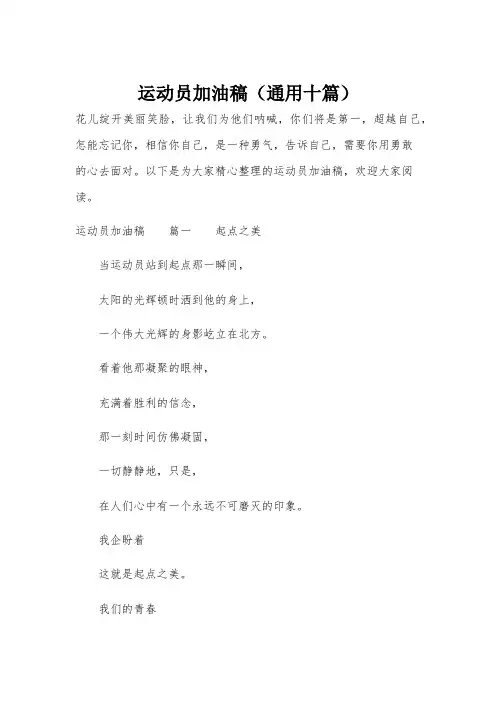 运动员加油稿（通用十篇）

花儿绽开美丽笑脸，让我们为他们呐喊，你们将是第一，超越自己，怎能忘记你，相信你自己，是一种勇气，告诉自己，需要你用勇敢的心去面对。以下是为大家精心整理的运动员加油稿，欢迎大家阅读。

运动员加油稿　　篇一　　起点之美

当运动员站到起点那一瞬间，

太阳的光辉顿时洒到他的身上，

一个伟大光辉的身影屹立在北方。

看着他那凝聚的眼神，

充满着胜利的信念，

那一刻时间仿佛凝固，

一切静静地，只是，

在人们心中有一个永远不可磨灭的印象。

我企盼着

这就是起点之美。

我们的青春